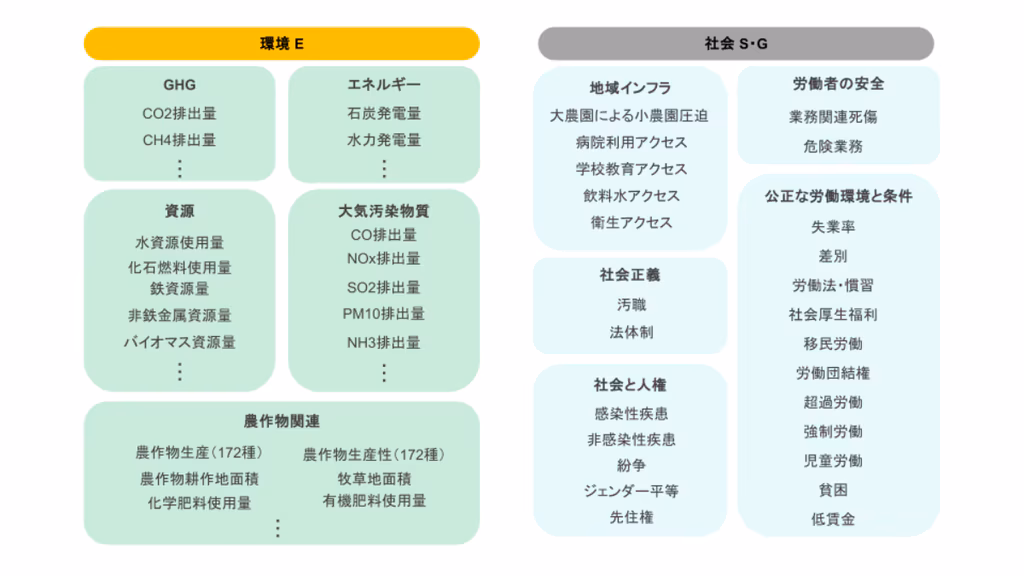 環境 E

GHG
CO2排出量
CH4排出量
⋮

エネルギー
石炭発電量
水力発電量
⋮

資源
水資源使用量
化石燃料使用量
鉄資源量
非鉄金属資源量
バイオマス資源量
⋮

大気汚染物質
CO排出量
NOx排出量
SO2排出量
PM10排出量
NH3排出量
⋮

農作物関連
農作物生産(172種)
農作物耕作地面積
化学肥料使用量
農作物生産性(172種)
牧草地面積
有機肥料使用量
⋮

社会 S・G

地域インフラ
大農園による小農園圧迫
病院利用アクセス
学校教育アクセス
飲料水アクセス
衛生アクセス

社会正義
汚職
法体制

社会と人権
感染性疾患
非感染性疾患
紛争
ジェンダー平等
先住権

労働者の安全
業務関連死傷
危険業務

公正な労働環境と条件
失業率
差別
労働法・慣習
社会厚生福利
移民労働
労働団結権
超過労働
強制労働
児童労働
貧困
低賃金